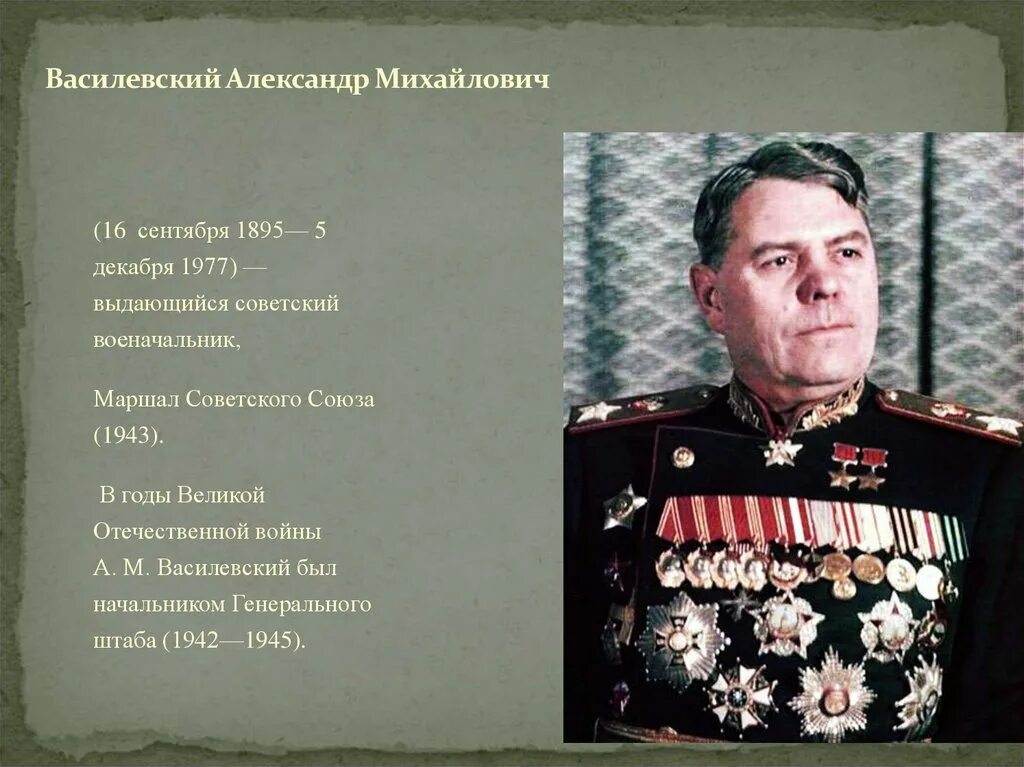 Василевский Александр Михайлович

(16 сентября 1895— 5 декабря 1977) — выдающийся советский военачальник,

Маршал Советского Союза (1943).

В годы Великой Отечественной войны А. М. Василевский был начальником Генерального штаба (1942—1945).